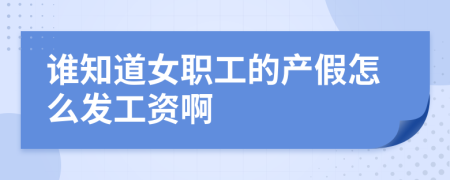 谁知道女职工的产假怎么发工资啊